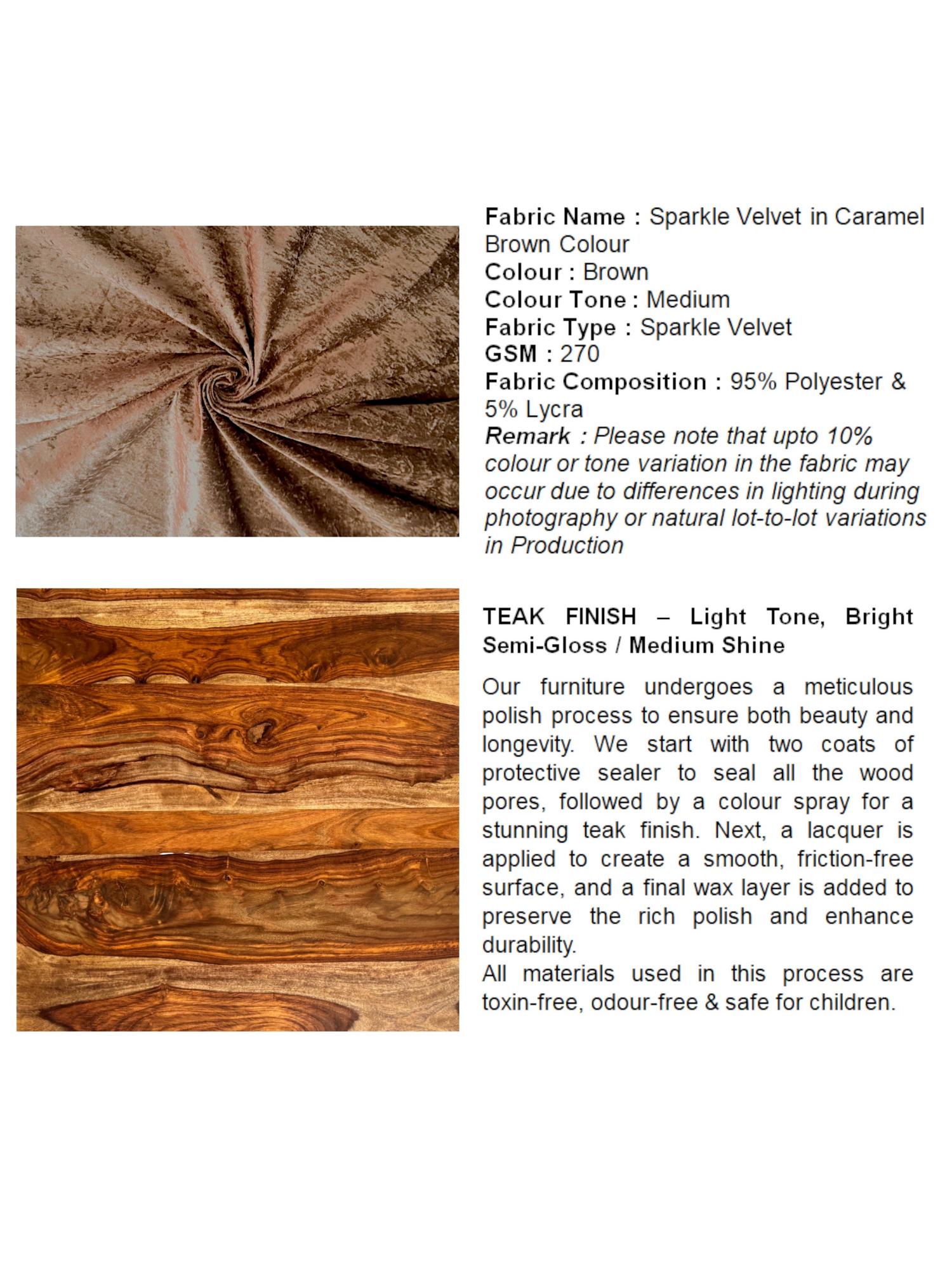 Fabric Name : Sparkle Velvet in Caramel Brown Colour
Colour : Brown
Colour Tone : Medium
Fabric Type : Sparkle Velvet
GSM : 270
Fabric Composition : 95% Polyester & 5% Lycra
Remark : Please note that upto 10% colour or tone variation in the fabric may occur due to differences in lighting during photography or natural lot-to-lot variations in Production

TEAK FINISH – Light Tone, Bright Semi-Gloss / Medium Shine

Our furniture undergoes a meticulous polish process to ensure both beauty and longevity. We start with two coats of protective sealer to seal all the wood pores, followed by a colour spray for a stunning teak finish. Next, a lacquer is applied to create a smooth, friction-free surface, and a final wax layer is added to preserve the rich polish and enhance durability.
All materials used in this process are toxin-free, odour-free & safe for children.